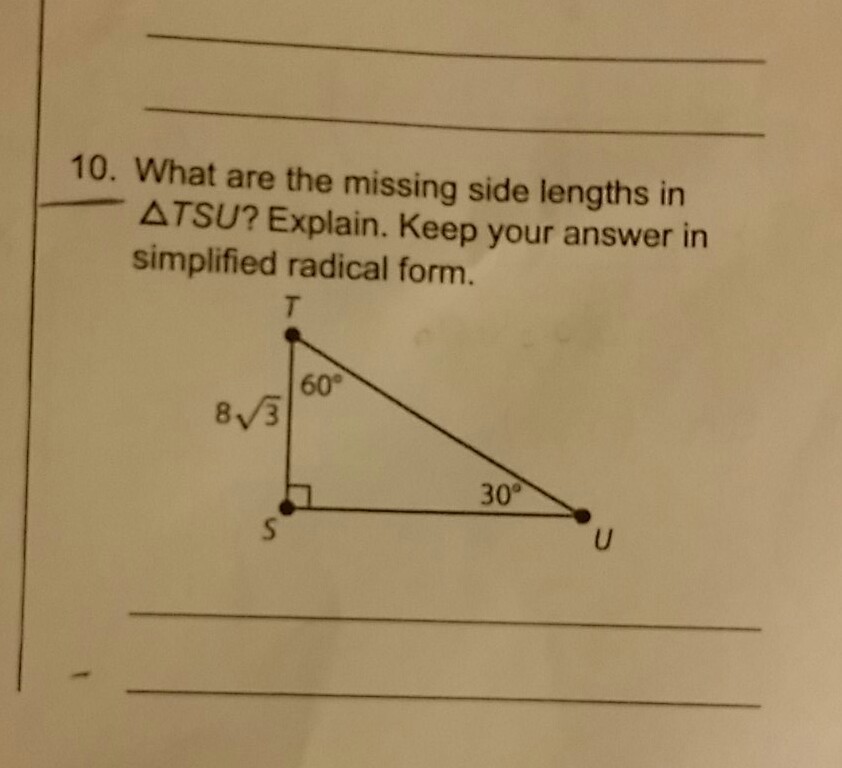 ____

____

10. What are the missing side lengths in $\triangle TSU$? Explain. Keep your answer in simplified radical form.

T

60°

$8\sqrt{3}$

30°

S

U

____

____